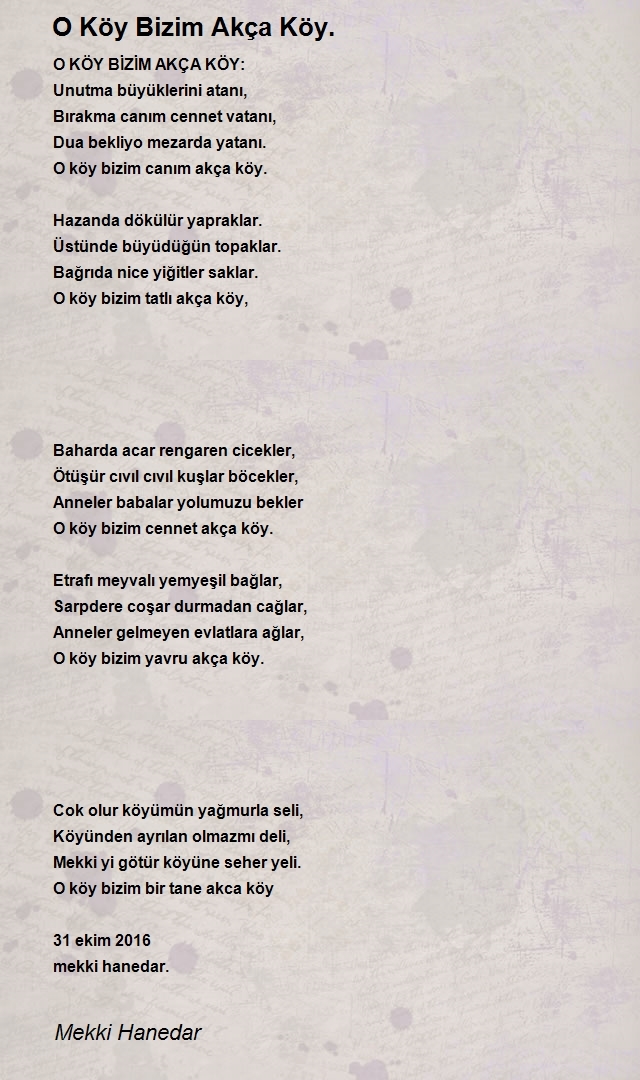 O Köy Bizim Akça Köy.

O KÖY BİZİM AKÇA KÖY:
Unutma büyüklerini atanı,
Bırakma canım cennet vatanı,
Dua bekliyo mezarda yatanı.
O köy bizim canım akça köy.

Hazanda dökülür yapraklar.
Üstünde büyüdüğün topaklar.
Bağrıda nice yiğitler saklar.
O köy bizim tatlı akça köy,

Baharda acar rengaren cicekler,
Ötüşür cıvıl cıvıl kuşlar böcekler,
Anneler babalar yolumuzu bekler
O köy bizim cennet akça köy.

Etrafı meyvalı yemyeşil bağlar,
Sarpdere coşar durmadan cağlar,
Anneler gelmeyen evlatlara ağlar,
O köy bizim yavru akça köy.

Cok olur köyümün yağmurla seli,
Köyünden ayrılan olmazmı deli,
Mekki yi götür köyüne seher yeli.
O köy bizim bir tane akca köy

31 ekim 2016
mekki hanedar.

Mekki Hanedar